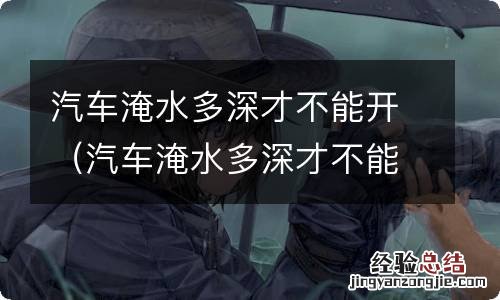 汽车淹水多深才不能开（汽车淹水多深才不能

经验总结
jingyanzongjie.com